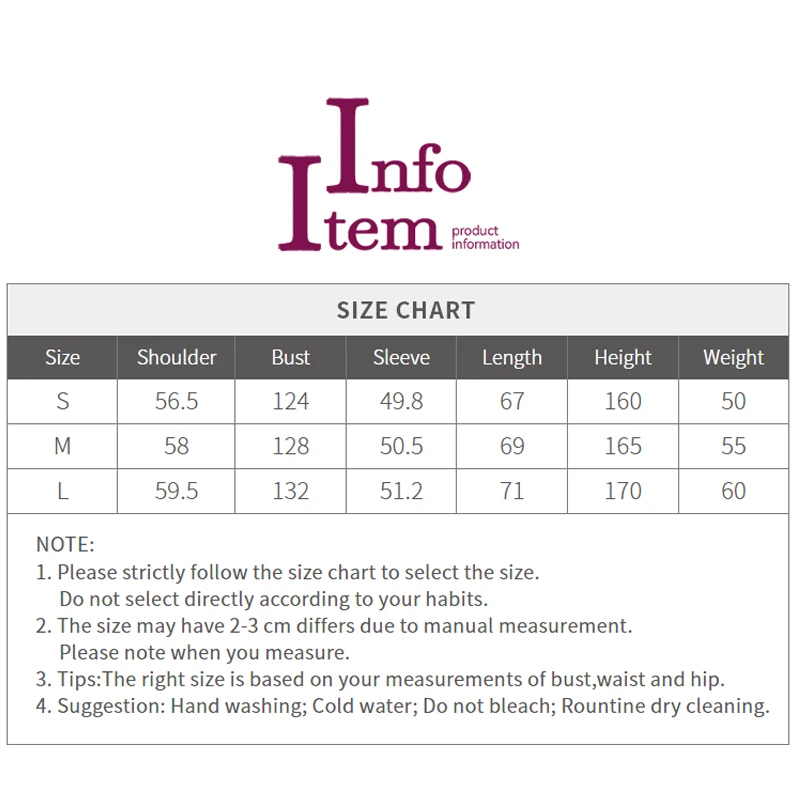 Info
Item product information

SIZE CHART

| Size | Shoulder | Bust | Sleeve | Length | Height | Weight |
|---|---|---|---|---|---|---|
| S | 56.5 | 124 | 49.8 | 67 | 160 | 50 |
| M | 58 | 128 | 50.5 | 69 | 165 | 55 |
| L | 59.5 | 132 | 51.2 | 71 | 170 | 60 |

NOTE:
1. Please strictly follow the size chart to select the size. Do not select directly according to your habits.
2. The size may have 2-3 cm differs due to manual measurement. Please note when you measure.
3. Tips:The right size is based on your measurements of bust,waist and hip.
4. Suggestion: Hand washing; Cold water; Do not bleach; Rountine dry cleaning.